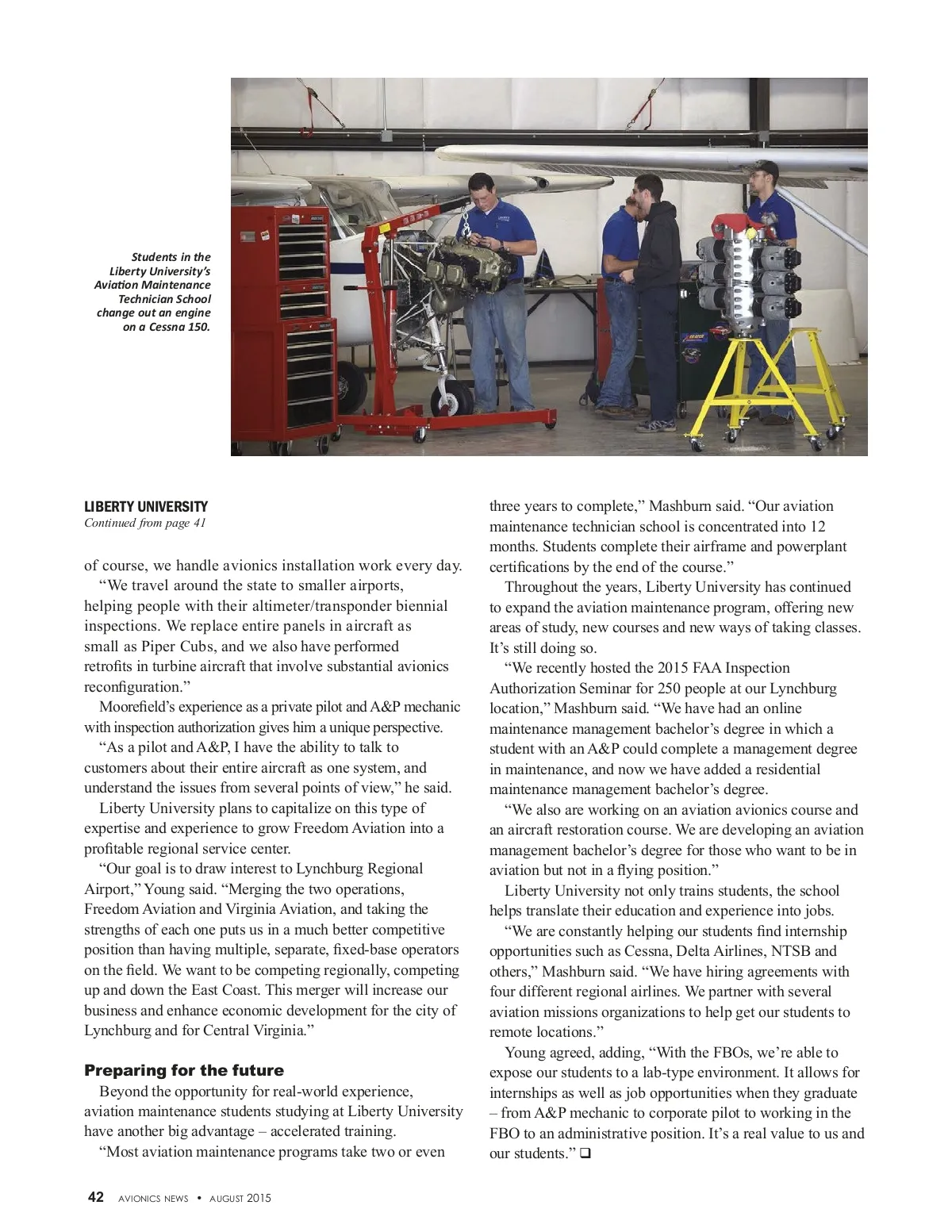 Students in the Liberty University's Aviation Maintenance Technician School change out an engine on a Cessna 150.

LIBERTY UNIVERSITY
Continued from page 41

of course, we handle avionics installation work every day.

"We travel around the state to smaller airports, helping people with their altimeter/transponder biennial inspections. We replace entire panels in aircraft as small as Piper Cubs, and we also have performed retrofits in turbine aircraft that involve substantial avionics reconfiguration."

Moorefield's experience as a private pilot and A&P mechanic with inspection authorization gives him a unique perspective.

"As a pilot and A&P, I have the ability to talk to customers about their entire aircraft as one system, and understand the issues from several points of view," he said.

Liberty University plans to capitalize on this type of expertise and experience to grow Freedom Aviation into a profitable regional service center.

"Our goal is to draw interest to Lynchburg Regional Airport," Young said. "Merging the two operations, Freedom Aviation and Virginia Aviation, and taking the strengths of each one puts us in a much better competitive position than having multiple, separate, fixed-base operators on the field. We want to be competing regionally, competing up and down the East Coast. This merger will increase our business and enhance economic development for the city of Lynchburg and for Central Virginia."

Preparing for the future

Beyond the opportunity for real-world experience, aviation maintenance students studying at Liberty University have another big advantage – accelerated training.

"Most aviation maintenance programs take two or even three years to complete," Mashburn said. "Our aviation maintenance technician school is concentrated into 12 months. Students complete their airframe and powerplant certifications by the end of the course."

Throughout the years, Liberty University has continued to expand the aviation maintenance program, offering new areas of study, new courses and new ways of taking classes. It's still doing so.

"We recently hosted the 2015 FAA Inspection Authorization Seminar for 250 people at our Lynchburg location," Mashburn said. "We have had an online maintenance management bachelor's degree in which a student with an A&P could complete a management degree in maintenance, and now we have added a residential maintenance management bachelor's degree.

"We also are working on an aviation avionics course and an aircraft restoration course. We are developing an aviation management bachelor's degree for those who want to be in aviation but not in a flying position."

Liberty University not only trains students, the school helps translate their education and experience into jobs.

"We are constantly helping our students find internship opportunities such as Cessna, Delta Airlines, NTSB and others," Mashburn said. "We have hiring agreements with four different regional airlines. We partner with several aviation missions organizations to help get our students to remote locations."

Young agreed, adding, "With the FBOs, we're able to expose our students to a lab-type environment. It allows for internships as well as job opportunities when they graduate – from A&P mechanic to corporate pilot to working in the FBO to an administrative position. It's a real value to us and our students." ❑

42 AVIONICS NEWS • AUGUST 2015